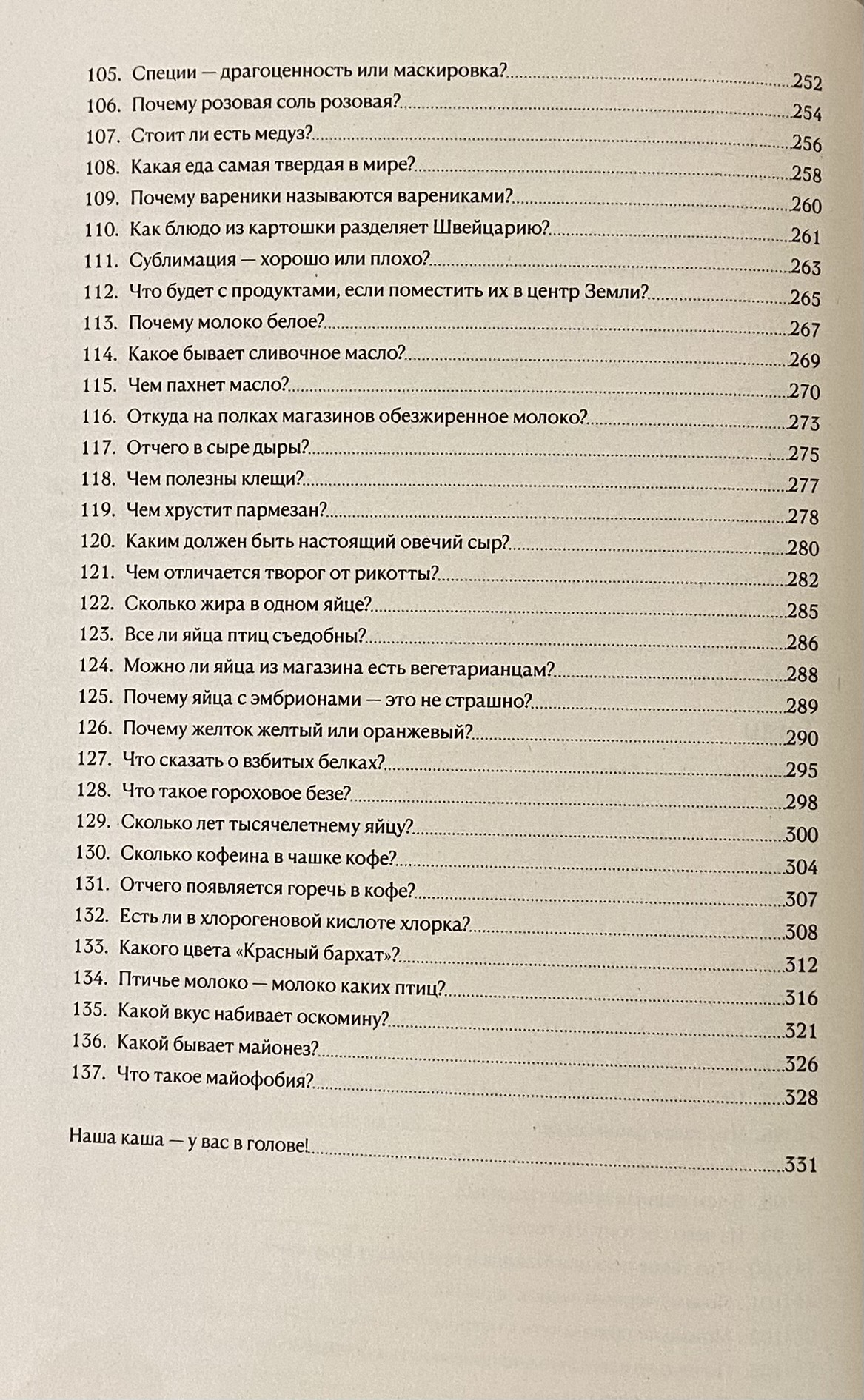 105. Специи — драгоценность или маскировка? 252
106. Почему розовая соль розовая? 254
107. Стоит ли есть медуз? 256
108. Какая еда самая твердая в мире? 258
109. Почему вареники называются варениками? 260
110. Как блюдо из картошки разделяет Швейцарию? 261
111. Сублимация — хорошо или плохо? 263
112. Что будет с продуктами, если поместить их в центр Земли? 265
113. Почему молоко белое? 267
114. Какое бывает сливочное масло? 269
115. Чем пахнет масло? 270
116. Откуда на полках магазинов обезжиренное молоко? 273
117. Отчего в сыре дыры? 275
118. Чем полезны клещи? 277
119. Чем хрустит пармезан? 278
120. Каким должен быть настоящий овечий сыр? 280
121. Чем отличается творог от рикотты? 282
122. Сколько жира в одном яйце? 285
123. Все ли яйца птиц съедобны? 286
124. Можно ли яйца из магазина есть вегетарианцам? 288
125. Почему яйца с эмбрионами — это не страшно? 289
126. Почему желток желтый или оранжевый? 290
127. Что сказать о взбитых белках? 295
128. Что такое гороховое безе? 298
129. Сколько лет тысячелетнему яйцу? 300
130. Сколько кофеина в чашке кофе? 304
131. Отчего появляется горечь в кофе? 307
132. Есть ли в хлорогеновой кислоте хлорка? 308
133. Какого цвета «Красный бархат»? 312
134. Птичье молоко — молоко каких птиц? 316
135. Какой вкус набивает оскомину? 321
136. Какой бывает майонез? 326
137. Что такое майофобия? 328

Наша каша — у вас в голове! 331